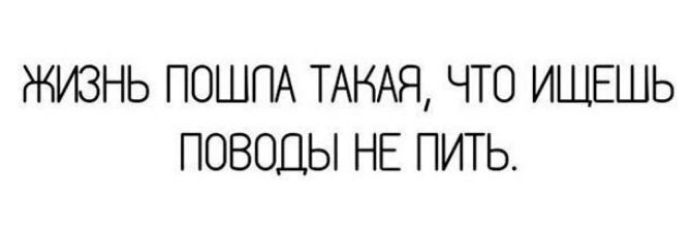 ЖИЗНЬ ПОШЛА ТАКАЯ, ЧТО ИЩЕШЬ ПОВОДЫ НЕ ПИТЬ.